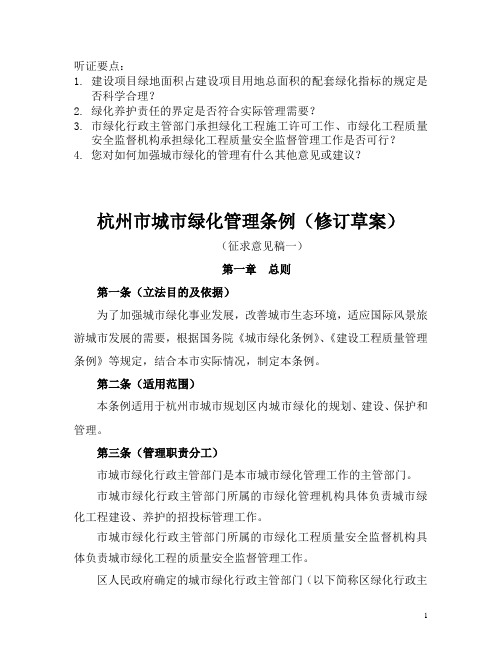 听证要点：
1. 建设项目绿地面积占建设项目用地总面积的配套绿化指标的规定是否科学合理？
2. 绿化养护责任的界定是否符合实际管理需要？
3. 市绿化行政主管部门承担绿化工程施工许可工作、市绿化工程质量安全监督机构承担绿化工程质量安全监督管理工作是否可行？
4. 您对如何加强城市绿化的管理有什么其他意见或建议？

杭州市城市绿化管理条例（修订草案）

（征求意见稿一）

第一章 总则

第一条（立法目的及依据）

为了加强城市绿化事业发展，改善城市生态环境，适应国际风景旅游城市发展的需要，根据国务院《城市绿化条例》、《建设工程质量管理条例》等规定，结合本市实际情况，制定本条例。

第二条（适用范围）

本条例适用于杭州市城市规划区内城市绿化的规划、建设、保护和管理。

第三条（管理职责分工）

市城市绿化行政主管部门是本市城市绿化管理工作的主管部门。

市城市绿化行政主管部门所属的市绿化管理机构具体负责城市绿化工程建设、养护的招投标管理工作。

市城市绿化行政主管部门所属的市绿化工程质量安全监督机构具体负责城市绿化工程的质量安全监督管理工作。

区人民政府确定的城市绿化行政主管部门（以下简称区绿化行政主

1